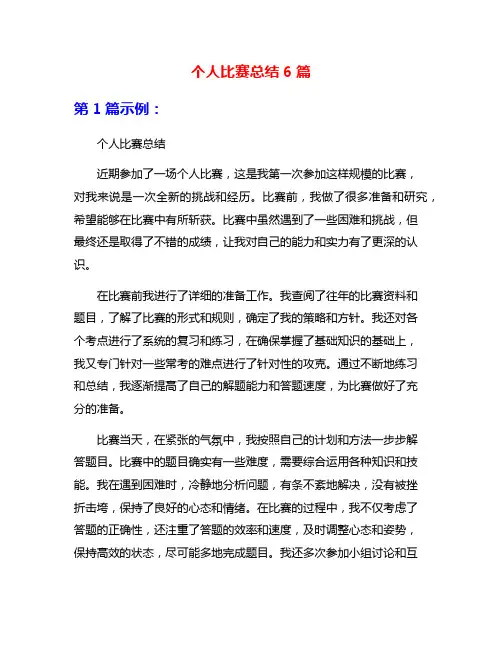 个人比赛总结 6 篇

第 1 篇示例：

个人比赛总结

近期参加了一场个人比赛，这是我第一次参加这样规模的比赛，对我来说是一次全新的挑战和经历。比赛前，我做了很多准备和研究，希望能够在比赛中有所斩获。比赛中虽然遇到了一些困难和挑战，但最终还是取得了不错的成绩，让我对自己的能力和实力有了更深的认识。

在比赛前我进行了详细的准备工作。我查阅了往年的比赛资料和题目，了解了比赛的形式和规则，确定了我的策略和方针。我还对各个考点进行了系统的复习和练习，在确保掌握了基础知识的基础上，我又专门针对一些常考的难点进行了针对性的攻克。通过不断地练习和总结，我逐渐提高了自己的解题能力和答题速度，为比赛做好了充分的准备。

比赛当天，在紧张的气氛中，我按照自己的计划和方法一步步解答题目。比赛中的题目确实有一些难度，需要综合运用各种知识和技能。我在遇到困难时，冷静地分析问题，有条不紊地解决，没有被挫折击垮，保持了良好的心态和情绪。在比赛的过程中，我不仅考虑了答题的正确性，还注重了答题的效率和速度，及时调整心态和姿势，保持高效的状态，尽可能多地完成题目。我还多次参加小组讨论和互